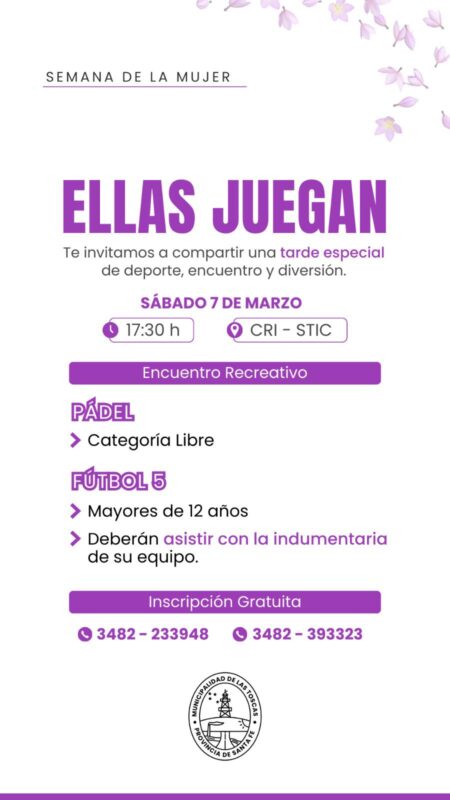 SEMANA DE LA MUJER

ELLAS JUEGAN

Te invitamos a compartir una tarde especial de deporte, encuentro y diversión.

SÁBADO 7 DE MARZO

17:30 h

CRI - STIC

Encuentro Recreativo

PÁDEL

> Categoría Libre

FÚTBOL 5

> Mayores de 12 años

> Deberán asistir con la indumentaria de su equipo.

Inscripción Gratuita

3482 - 233948

3482 - 393323

MUNICIPALIDAD DE LAS TOSCAS
PROVINCIA DE SANTA FE